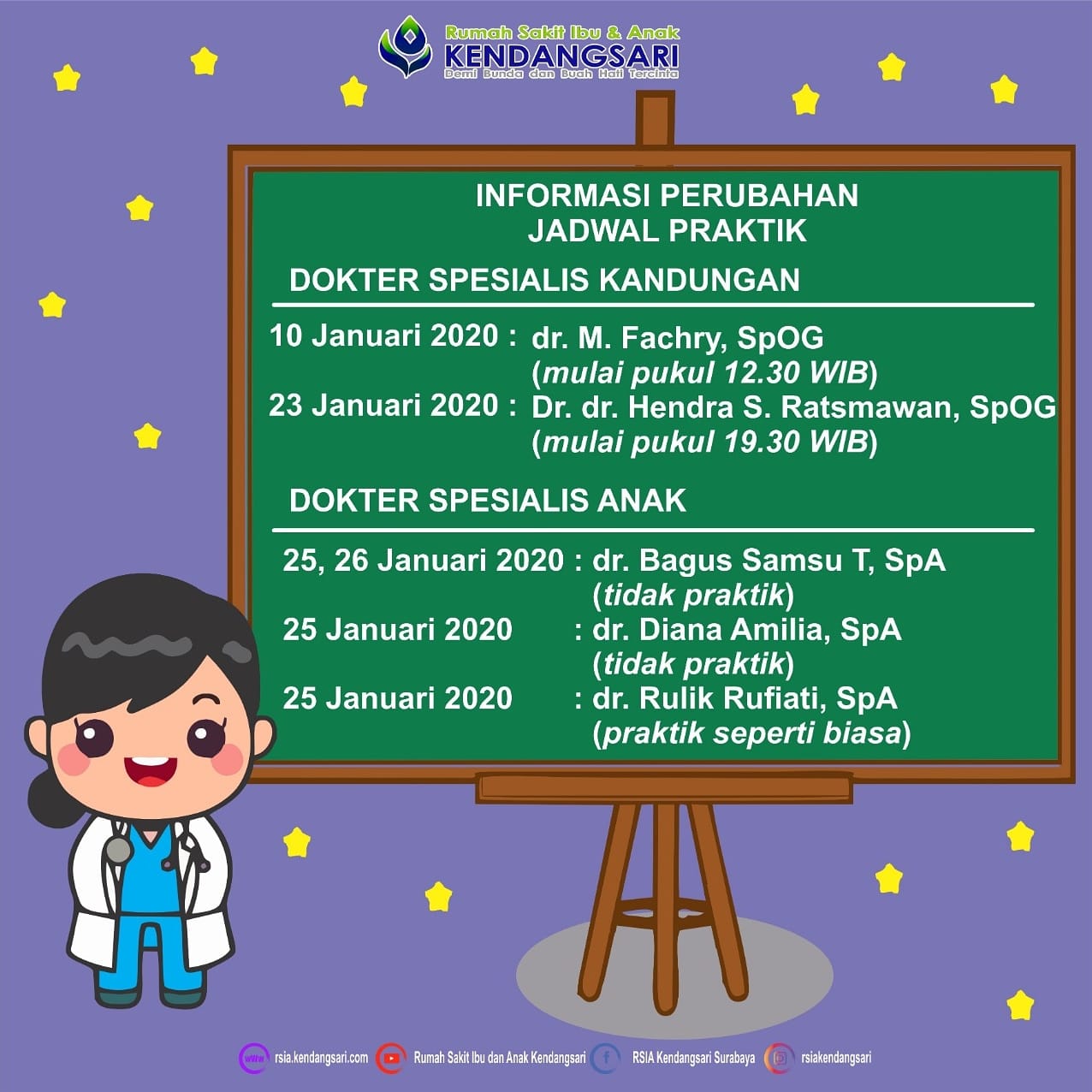 Rumah Sakit Ibu & Anak
KENDANGSARI
Demi Bunda dan Buah Hati Tercinta

INFORMASI PERUBAHAN
JADWAL PRAKTIK

DOKTER SPESIALIS KANDUNGAN

10 Januari 2020 : dr. M. Fachry, SpOG
(mulai pukul 12.30 WIB)
23 Januari 2020 : Dr. dr. Hendra S. Ratsmawan, SpOG
(mulai pukul 19.30 WIB)

DOKTER SPESIALIS ANAK

25, 26 Januari 2020 : dr. Bagus Samsu T, SpA
(tidak praktik)
25 Januari 2020 : dr. Diana Amilia, SpA
(tidak praktik)
25 Januari 2020 : dr. Rulik Rufiati, SpA
(praktik seperti biasa)

www rsia.kendangsari.com Rumah Sakit Ibu dan Anak Kendangsari RSIA Kendangsari Surabaya rsiakendangsari